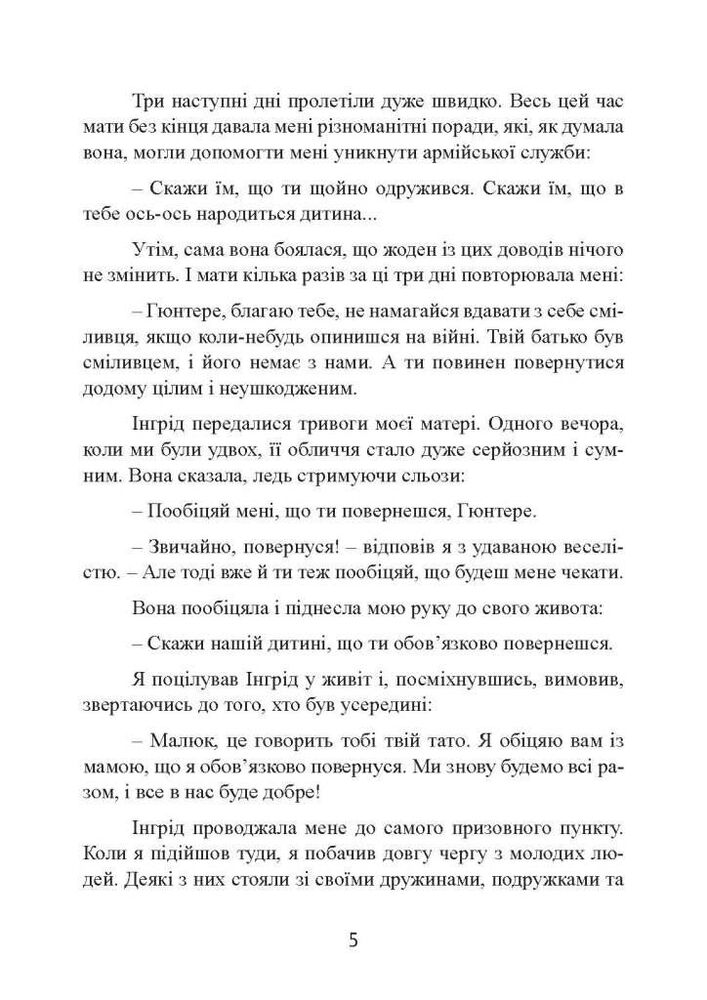 Три наступні дні пролетіли дуже швидко. Весь цей час мати без кінця давала мені різноманітні поради, які, як думала вона, могли допомогти мені уникнути армійської служби:

– Скажи їм, що ти щойно одружився. Скажи їм, що в тебе ось-ось народиться дитина...

Утім, сама вона боялася, що жоден із цих доводів нічого не змінить. І мати кілька разів за ці три дні повторювала мені:

– Гюнтере, благаю тебе, не намагайся вдавати з себе сміливця, якщо коли-небудь опинишся на війні. Твій батько був сміливцем, і його немає з нами. А ти повинен повернутися додому цілим і неушкодженим.

Інгрід передалися тривоги моєї матері. Одного вечора, коли ми були удвох, її обличчя стало дуже серйозним і сумним. Вона сказала, ледь стримуючи сльози:

– Пообіцяй мені, що ти повернешся, Гюнтере.

– Звичайно, повернуся! – відповів я з удаваною веселістю. – Але тоді вже й ти теж пообіцяй, що будеш мене чекати.

Вона пообіцяла і піднесла мою руку до свого живота:

– Скажи нашій дитині, що ти обов'язково повернешся.

Я поцілував Інгрід у живіт і, посміхнувшись, вимовив, звертаючись до того, хто був усередині:

– Малюк, це говорить тобі твій тато. Я обіцяю вам із мамою, що я обов'язково повернуся. Ми знову будемо всі разом, і все в нас буде добре!

Інгрід проводжала мене до самого призовного пункту. Коли я підійшов туди, я побачив довгу чергу з молодих людей. Деякі з них стояли зі своїми дружинами, подружками та

5